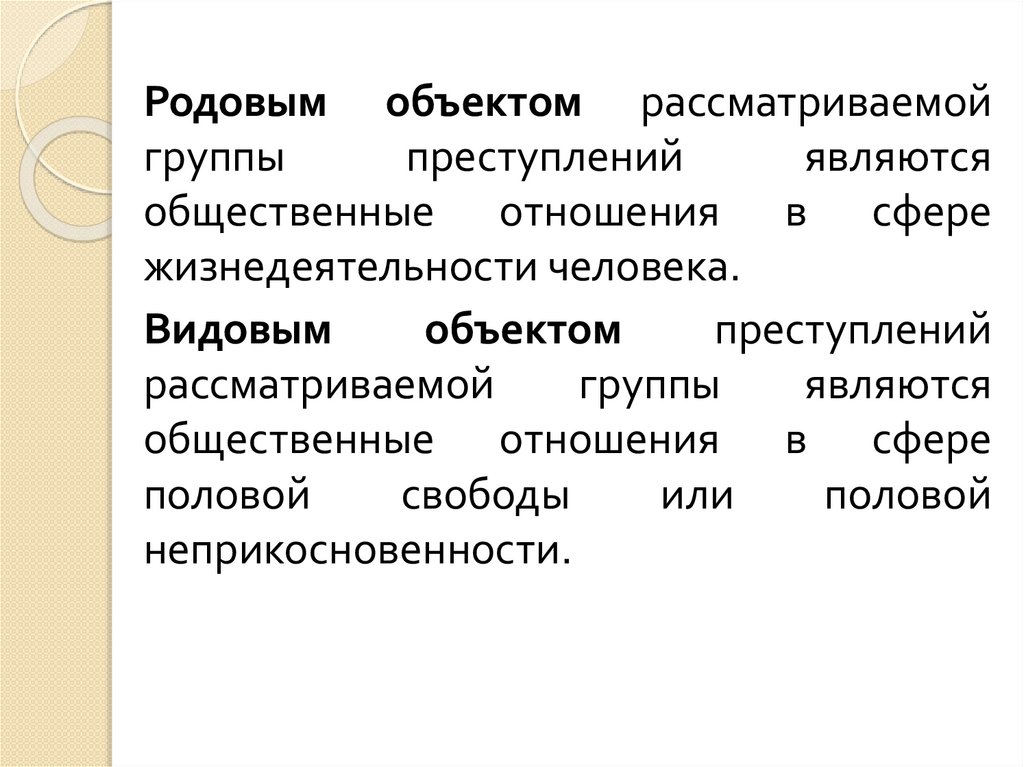 Родовым объектом рассматриваемой группы преступлений являются общественные отношения в сфере жизнедеятельности человека.

Видовым объектом преступлений рассматриваемой группы являются общественные отношения в сфере половой свободы или половой неприкосновенности.